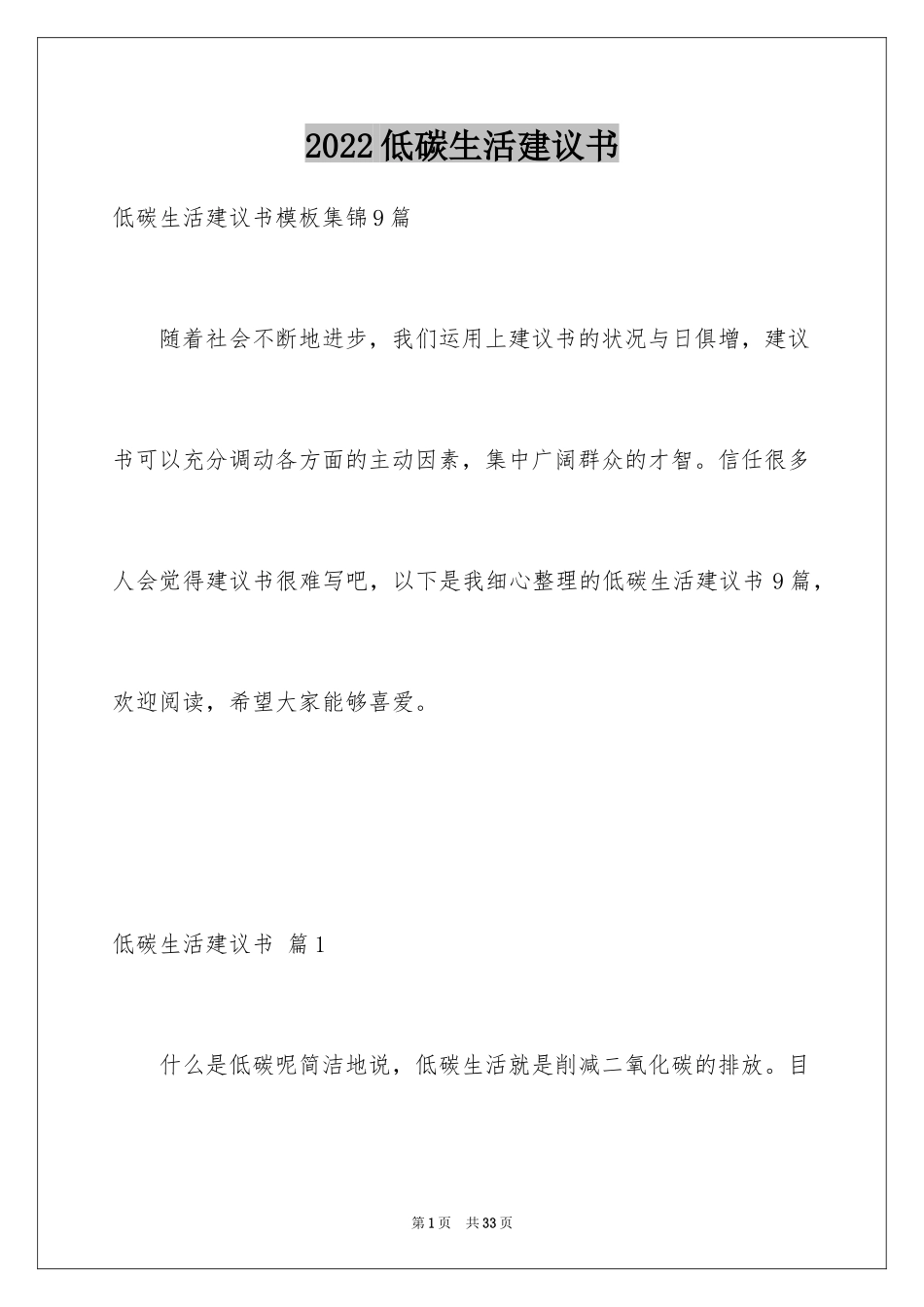 2022低碳生活建议书

低碳生活建议书模板集锦9篇

随着社会不断地进步，我们运用上建议书的状况与日俱增，建议书可以充分调动各方面的主动因素，集中广阔群众的才智。信任很多人会觉得建议书很难写吧，以下是我细心整理的低碳生活建议书9篇，欢迎阅读，希望大家能够喜爱。

低碳生活建议书 篇1

什么是低碳呢简洁地说，低碳生活就是削减二氧化碳的排放。目

第1页 共33页